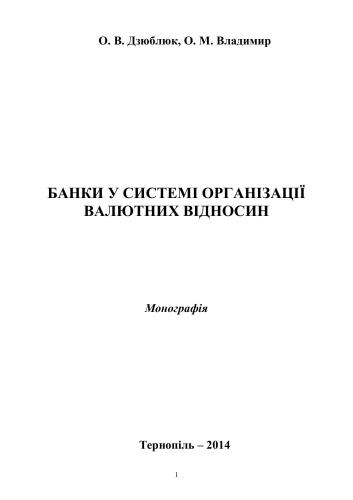 О. В. Дзюблюк, О. М. Владимир

БАНКИ У СИСТЕМІ ОРГАНІЗАЦІЇ ВАЛЮТНИХ ВІДНОСИН

Монографія

Тернопіль – 2014

1